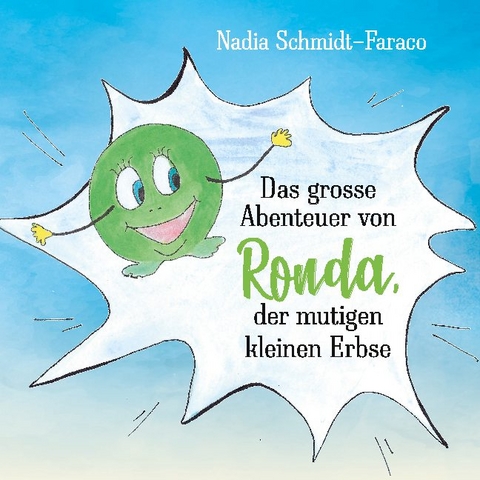 Nadia Schmidt-Faraco

Das grosse Abenteuer von Ronda, der mutigen kleinen Erbse